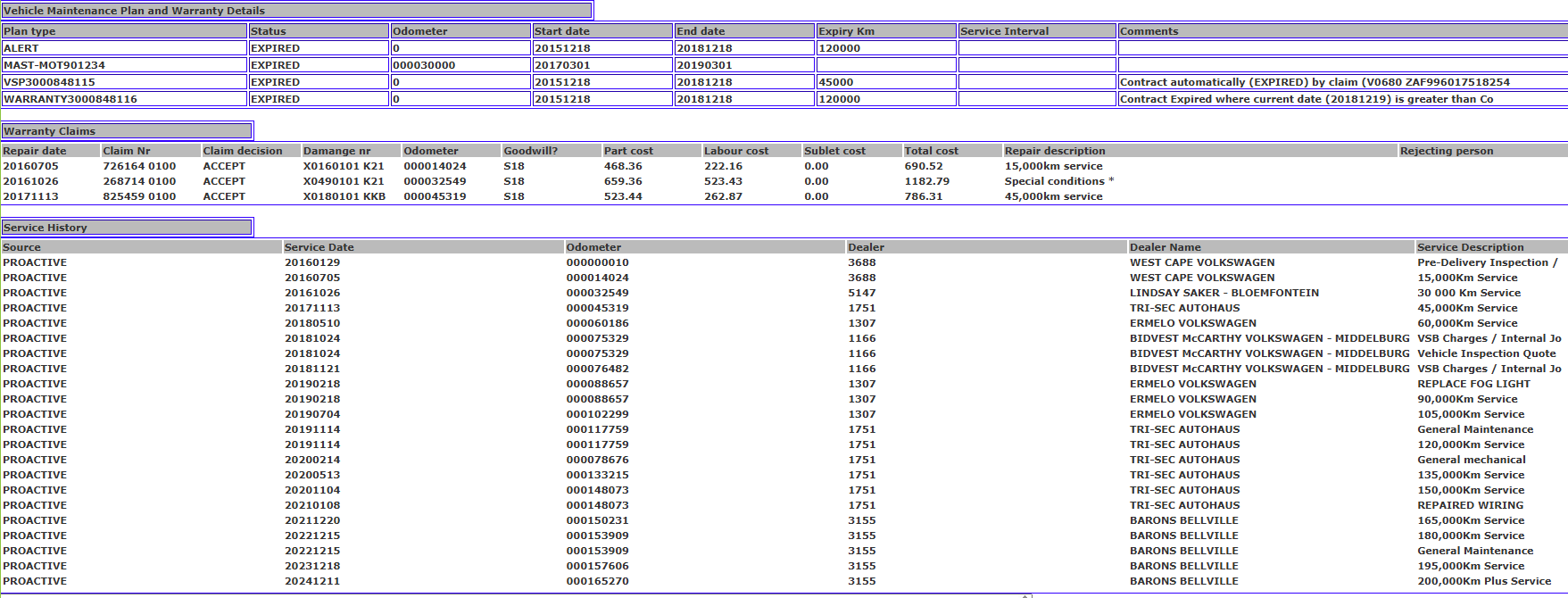 Vehicle Maintenance Plan and Warranty Details

| Plan type | Status | Odometer | Start date | End date | Expiry Km | Service Interval | Comments |
|---|---|---|---|---|---|---|---|
| ALERT | EXPIRED | 0 | 20151218 | 20181218 | 120000 | | |
| MAST-MOT901234 | EXPIRED | 000030000 | 20170301 | 20190301 | | | |
| VSP3000848115 | EXPIRED | 0 | 20151218 | 20181218 | 45000 | | Contract automatically (EXPIRED) by claim (V0680 ZAF996017518254 |
| WARRANTY3000848116 | EXPIRED | 0 | 20151218 | 20181218 | 120000 | | Contract Expired where current date (20181219) is greater than Co |

Warranty Claims

| Repair date | Claim Nr | Claim decision | Damange nr | Odometer | Goodwill? | Part cost | Labour cost | Sublet cost | Total cost | Repair description | Rejecting person |
|---|---|---|---|---|---|---|---|---|---|---|---|
| 20160705 | 726164 0100 | ACCEPT | X0160101 K21 | 000014024 | S18 | 468.36 | 222.16 | 0.00 | 690.52 | 15,000km service | |
| 20161026 | 268714 0100 | ACCEPT | X0490101 K21 | 000032549 | S18 | 659.36 | 523.43 | 0.00 | 1182.79 | Special conditions * | |
| 20171113 | 825459 0100 | ACCEPT | X0180101 KKB | 000045319 | S18 | 523.44 | 262.87 | 0.00 | 786.31 | 45,000km service | |

Service History

| Source | Service Date | Odometer | Dealer | Dealer Name | Service Description |
|---|---|---|---|---|---|
| PROACTIVE | 20160129 | 000000010 | 3688 | WEST CAPE VOLKSWAGEN | Pre-Delivery Inspection / |
| PROACTIVE | 20160705 | 000014024 | 3688 | WEST CAPE VOLKSWAGEN | 15,000Km Service |
| PROACTIVE | 20161026 | 000032549 | 5147 | LINDSAY SAKER - BLOEMFONTEIN | 30 000 Km Service |
| PROACTIVE | 20171113 | 000045319 | 1751 | TRI-SEC AUTOHAUS | 45,000Km Service |
| PROACTIVE | 20180510 | 000060186 | 1307 | ERMELO VOLKSWAGEN | 60,000Km Service |
| PROACTIVE | 20181024 | 000075329 | 1166 | BIDVEST McCARTHY VOLKSWAGEN - MIDDELBURG | VSB Charges / Internal Jo |
| PROACTIVE | 20181024 | 000075329 | 1166 | BIDVEST McCARTHY VOLKSWAGEN - MIDDELBURG | Vehicle Inspection Quote |
| PROACTIVE | 20181121 | 000076482 | 1166 | BIDVEST McCARTHY VOLKSWAGEN - MIDDELBURG | VSB Charges / Internal Jo |
| PROACTIVE | 20190218 | 000088657 | 1307 | ERMELO VOLKSWAGEN | REPLACE FOG LIGHT |
| PROACTIVE | 20190218 | 000088657 | 1307 | ERMELO VOLKSWAGEN | 90,000Km Service |
| PROACTIVE | 20190704 | 000102299 | 1307 | ERMELO VOLKSWAGEN | 105,000Km Service |
| PROACTIVE | 20191114 | 000117759 | 1751 | TRI-SEC AUTOHAUS | General Maintenance |
| PROACTIVE | 20191114 | 000117759 | 1751 | TRI-SEC AUTOHAUS | 120,000Km Service |
| PROACTIVE | 20200214 | 000078676 | 1751 | TRI-SEC AUTOHAUS | General mechanical |
| PROACTIVE | 20200513 | 000133215 | 1751 | TRI-SEC AUTOHAUS | 135,000Km Service |
| PROACTIVE | 20201104 | 000148073 | 1751 | TRI-SEC AUTOHAUS | 150,000Km Service |
| PROACTIVE | 20210108 | 000148073 | 1751 | TRI-SEC AUTOHAUS | REPAIRED WIRING |
| PROACTIVE | 20211220 | 000150231 | 3155 | BARONS BELLVILLE | 165,000Km Service |
| PROACTIVE | 20221215 | 000153909 | 3155 | BARONS BELLVILLE | 180,000Km Service |
| PROACTIVE | 20221215 | 000153909 | 3155 | BARONS BELLVILLE | General Maintenance |
| PROACTIVE | 20231218 | 000157606 | 3155 | BARONS BELLVILLE | 195,000Km Service |
| PROACTIVE | 20241211 | 000165270 | 3155 | BARONS BELLVILLE | 200,000Km Plus Service |